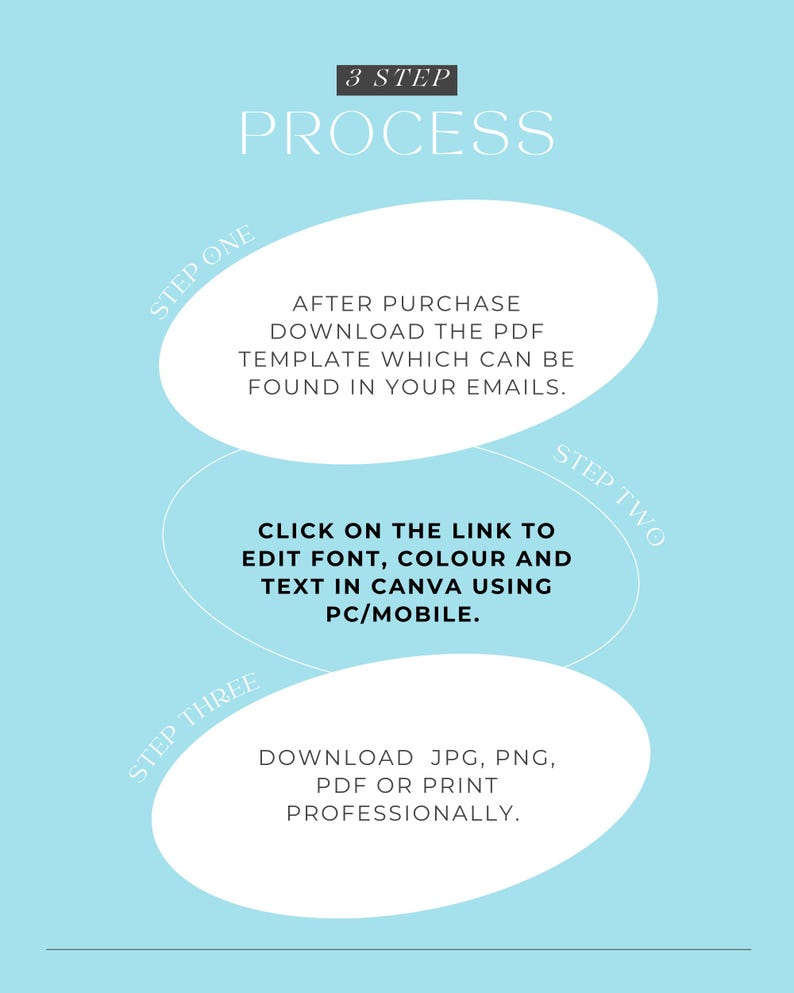 3 STEP

PROCESS

STEP ONE

AFTER PURCHASE DOWNLOAD THE PDF TEMPLATE WHICH CAN BE FOUND IN YOUR EMAILS.

STEP TWO

CLICK ON THE LINK TO EDIT FONT, COLOUR AND TEXT IN CANVA USING PC/MOBILE.

STEP THREE

DOWNLOAD JPG, PNG, PDF OR PRINT PROFESSIONALLY.